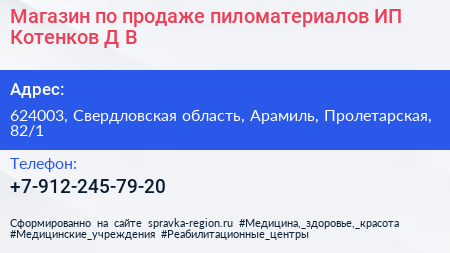 Магазин по продаже пиломатериалов ИП Котенков Д В

Адрес:

624003, Свердловская область, Арамиль, Пролетарская, 82/1

Телефон:

+7-912-245-79-20

Сформированно на сайте spravka-region.ru #Медицина,_здоровье,_красота #Медицинские_учреждения #Реабилитационные_центры